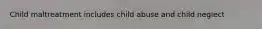 Child maltreatment includes child abuse and child neglect